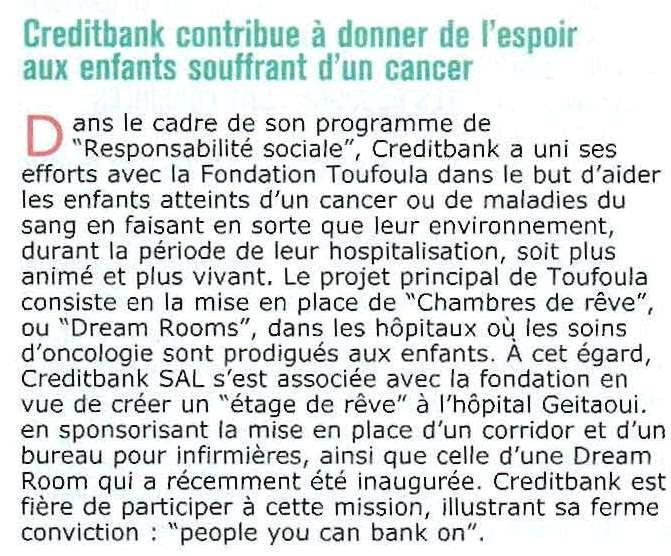 Creditbank contribue à donner de l'espoir aux enfants souffrant d'un cancer

Dans le cadre de son programme de "Responsabilité sociale", Creditbank a uni ses efforts avec la Fondation Toufoula dans le but d'aider les enfants atteints d'un cancer ou de maladies du sang en faisant en sorte que leur environnement, durant la période de leur hospitalisation, soit plus animé et plus vivant. Le projet principal de Toufoula consiste en la mise en place de "Chambres de rêve", ou "Dream Rooms", dans les hôpitaux où les soins d'oncologie sont prodigués aux enfants. À cet égard, Creditbank SAL s'est associée avec la fondation en vue de créer un "étage de rêve" à l'hôpital Geitaoui. en sponsorisant la mise en place d'un corridor et d'un bureau pour infirmières, ainsi que celle d'une Dream Room qui a récemment été inaugurée. Creditbank est fière de participer à cette mission, illustrant sa ferme conviction : "people you can bank on".